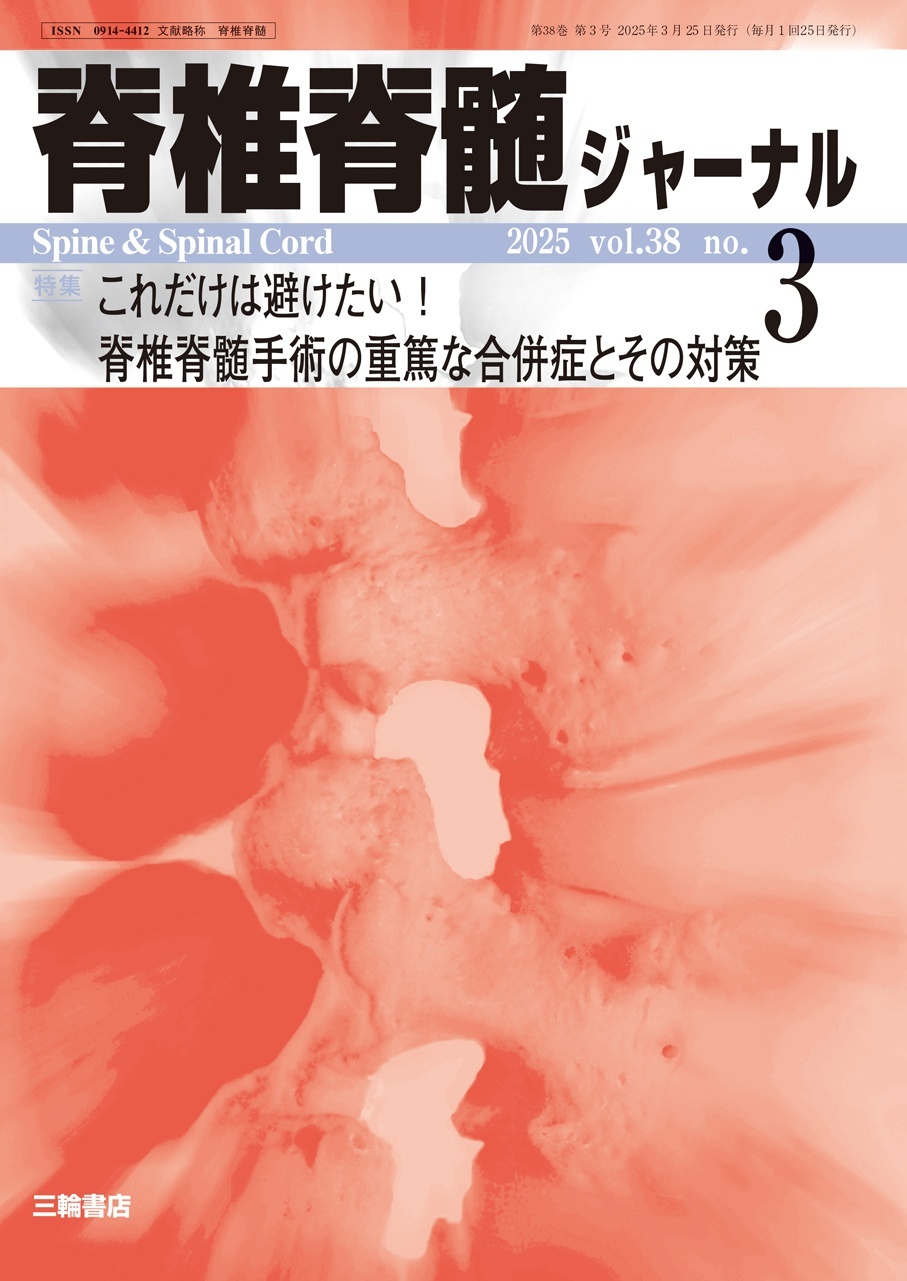 ISSN 0914-4412 文献略称 脊椎脊髄

第38巻 第3号 2025年3月25日発行（毎月1回25日発行）

脊椎脊髄ジャーナル

Spine & Spinal Cord 2025 vol.38 no. 3

特集 これだけは避けたい！
脊椎脊髄手術の重篤な合併症とその対策

三輪書店